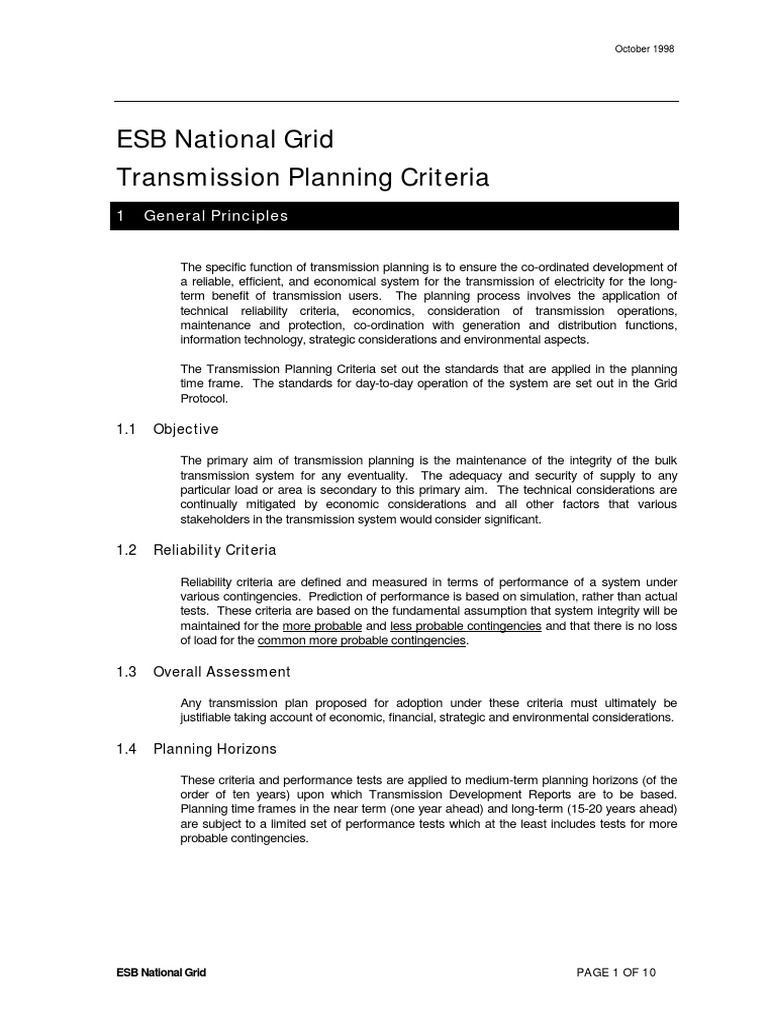 October 1998

ESB National Grid
Transmission Planning Criteria

1 General Principles

The specific function of transmission planning is to ensure the co-ordinated development of a reliable, efficient, and economical system for the transmission of electricity for the long-term benefit of transmission users. The planning process involves the application of technical reliability criteria, economics, consideration of transmission operations, maintenance and protection, co-ordination with generation and distribution functions, information technology, strategic considerations and environmental aspects.

The Transmission Planning Criteria set out the standards that are applied in the planning time frame. The standards for day-to-day operation of the system are set out in the Grid Protocol.

1.1 Objective

The primary aim of transmission planning is the maintenance of the integrity of the bulk transmission system for any eventuality. The adequacy and security of supply to any particular load or area is secondary to this primary aim. The technical considerations are continually mitigated by economic considerations and all other factors that various stakeholders in the transmission system would consider significant.

1.2 Reliability Criteria

Reliability criteria are defined and measured in terms of performance of a system under various contingencies. Prediction of performance is based on simulation, rather than actual tests. These criteria are based on the fundamental assumption that system integrity will be maintained for the more probable and less probable contingencies and that there is no loss of load for the common more probable contingencies.

1.3 Overall Assessment

Any transmission plan proposed for adoption under these criteria must ultimately be justifiable taking account of economic, financial, strategic and environmental considerations.

1.4 Planning Horizons

These criteria and performance tests are applied to medium-term planning horizons (of the order of ten years) upon which Transmission Development Reports are to be based. Planning time frames in the near term (one year ahead) and long-term (15-20 years ahead) are subject to a limited set of performance tests which at the least includes tests for more probable contingencies.

ESB National Grid

PAGE 1 OF 10